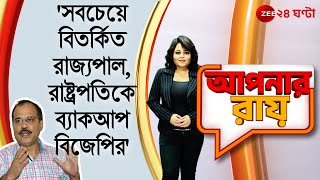 'সবচেয়ে বিতর্কিত রাজ্যপাল, রাষ্ট্রপতিকে ব্যাকআপ বিজেপির'

ZEE ২৪ ঘণ্টা

আপনার রায়